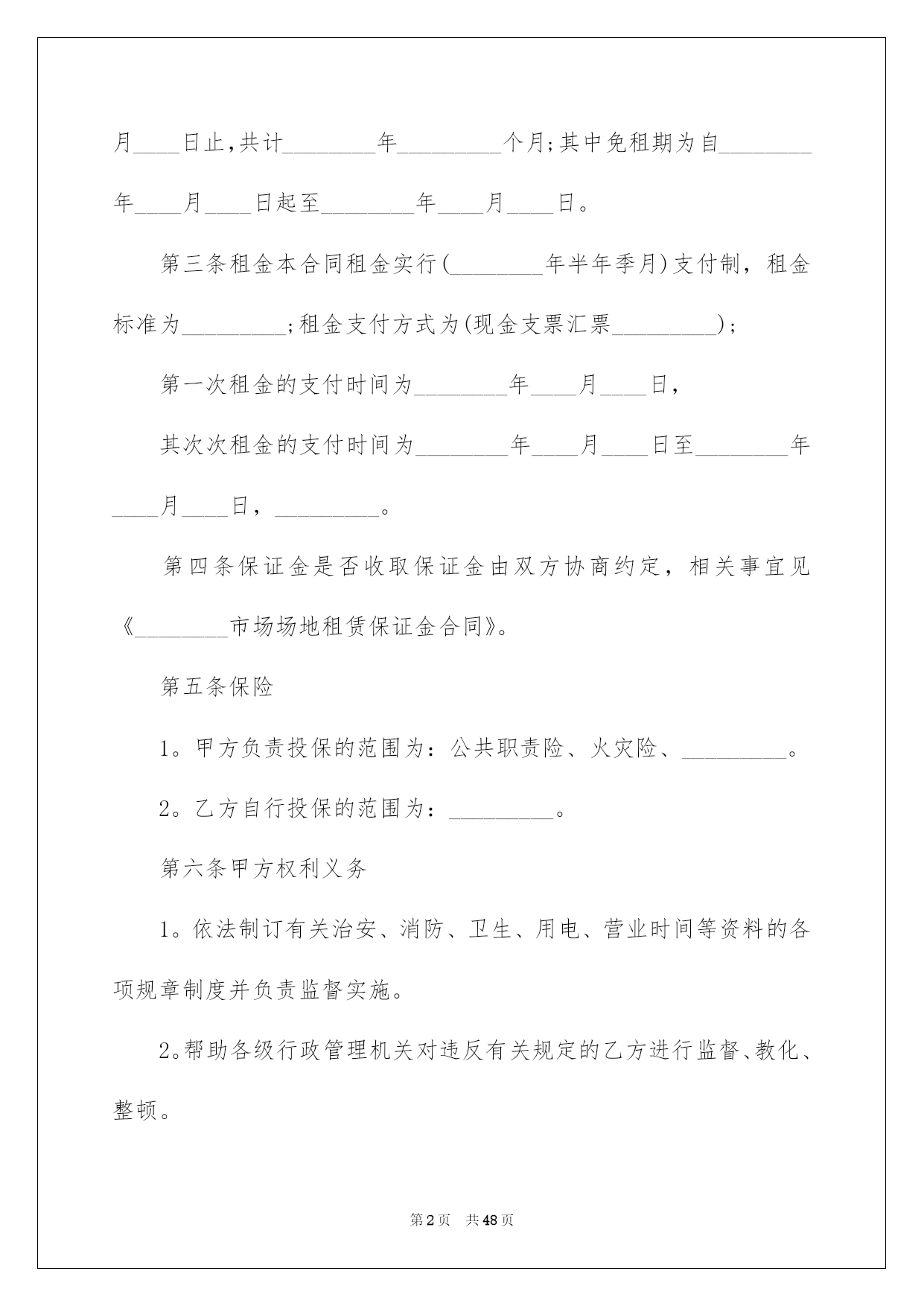 月____日止,共计________年_________个月;其中免租期为自________年____月____日起至________年____月____日。

第三条租金本合同租金实行(________年半年季月)支付制，租金标准为_________;租金支付方式为(现金支票汇票_________)；

第一次租金的支付时间为________年____月____日，

其次次租金的支付时间为________年____月____日至________年____月____日，_________。

第四条保证金是否收取保证金由双方协商约定，相关事宜见《________市场场地租赁保证金合同》。

第五条保险

1。甲方负责投保的范围为：公共职责险、火灾险、_________。

2。乙方自行投保的范围为：_________。

第六条甲方权利义务

1。依法制订有关治安、消防、卫生、用电、营业时间等资料的各项规章制度并负责监督实施。

2。帮助各级行政管理机关对违反有关规定的乙方进行监督、教化、整顿。

第2页 共48页